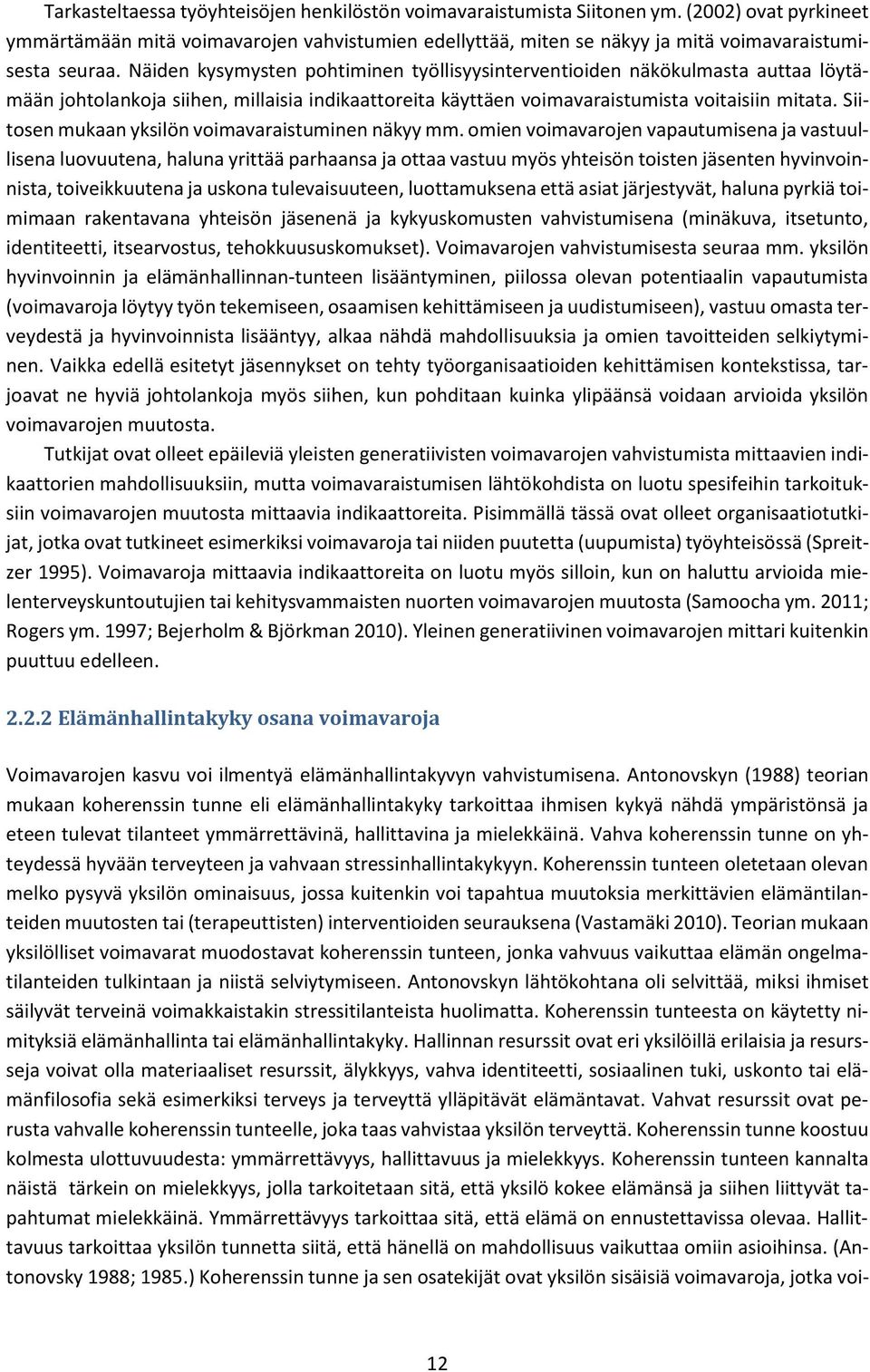 Tarkasteltaessa työyhteisöjen henkilöstön voimavaraistumista Siitonen ym. (2002) ovat pyrkineet ymmärtämään mitä voimavarojen vahvistumien edellyttää, miten se näkyy ja mitä voimavaraistumisesta seuraa. Näiden kysymysten pohtiminen työllisyysinterventioiden näkökulmasta auttaa löytämään johtolankoja siihen, millaisia indikaattoreita käyttäen voimavaraistumista voitaisiin mitata. Siitosen mukaan yksilön voimavaraistuminen näkyy mm. omien voimavarojen vapautumisena ja vastuullisena luovuutena, haluna yrittää parhaansa ja ottaa vastuu myös yhteisön toisten jäsenten hyvinvoinnista, toiveikkuutena ja uskona tulevaisuuteen, luottamuksena että asiat järjestyvät, haluna pyrkiä toimimaan rakentavana yhteisön jäsenenä ja kykyuskomusten vahvistumisena (minäkuva, itsetunto, identiteetti, itsearvostus, tehokkuususkomukset). Voimavarojen vahvistumisesta seuraa mm. yksilön hyvinvoinnin ja elämänhallinnan-tunteen lisääntyminen, piilossa olevan potentiaalin vapautumista (voimavaroja löytyy työn tekemiseen, osaamisen kehittämiseen ja uudistumiseen), vastuu omasta terveydestä ja hyvinvoinnista lisääntyy, alkaa nähdä mahdollisuuksia ja omien tavoitteiden selkiytyminen. Vaikka edellä esitetyt jäsennykset on tehty työorganisaatioiden kehittämisen kontekstissa, tarjoavat ne hyviä johtolankoja myös siihen, kun pohditaan kuinka ylipäänsä voidaan arvioida yksilön voimavarojen muutosta.

Tutkijat ovat olleet epäileviä yleisten generatiivisten voimavarojen vahvistumista mittaavien indikaattorien mahdollisuuksiin, mutta voimavaraistumisen lähtökohdista on luotu spesifeihin tarkoituksiin voimavarojen muutosta mittaavia indikaattoreita. Pisimmällä tässä ovat olleet organisaatiotutkijat, jotka ovat tutkineet esimerkiksi voimavaroja tai niiden puutetta (uupumista) työyhteisössä (Spreitzer 1995). Voimavaroja mittaavia indikaattoreita on luotu myös silloin, kun on haluttu arvioida mielenterveyskuntoutujien tai kehitysvammaisten nuorten voimavarojen muutosta (Samoocha ym. 2011; Rogers ym. 1997; Bejerholm & Björkman 2010). Yleinen generatiivinen voimavarojen mittari kuitenkin puuttuu edelleen.

2.2.2 Elämänhallintakyky osana voimavaroja

Voimavarojen kasvu voi ilmentyä elämänhallintakyvyn vahvistumisena. Antonovskyn (1988) teorian mukaan koherenssin tunne eli elämänhallintakyky tarkoittaa ihmisen kykyä nähdä ympäristönsä ja eteen tulevat tilanteet ymmärrettävinä, hallittavina ja mielekkäinä. Vahva koherenssin tunne on yhteydessä hyvään terveyteen ja vahvaan stressinhallintakykyyn. Koherenssin tunteen oletetaan olevan melko pysyvä yksilön ominaisuus, jossa kuitenkin voi tapahtua muutoksia merkittävien elämäntilanteiden muutosten tai (terapeuttisten) interventioiden seurauksena (Vastamäki 2010). Teorian mukaan yksilölliset voimavarat muodostavat koherenssin tunteen, jonka vahvuus vaikuttaa elämän ongelmatilanteiden tulkintaan ja niistä selviytymiseen. Antonovskyn lähtökohtana oli selvittää, miksi ihmiset säilyvät terveinä voimakkaistakin stressitilanteista huolimatta. Koherenssin tunteesta on käytetty nimityksiä elämänhallinta tai elämänhallintakyky. Hallinnan resurssit ovat eri yksilöillä erilaisia ja resursseja voivat olla materiaaliset resurssit, älykkyys, vahva identiteetti, sosiaalinen tuki, uskonto tai elämänfilosofia sekä esimerkiksi terveys ja terveyttä ylläpitävät elämäntavat. Vahvat resurssit ovat perusta vahvalle koherenssin tunteelle, joka taas vahvistaa yksilön terveyttä. Koherenssin tunne koostuu kolmesta ulottuvuudesta: ymmärrettävyys, hallittavuus ja mielekkyys. Koherenssin tunteen kannalta näistä tärkein on mielekkyys, jolla tarkoitetaan sitä, että yksilö kokee elämänsä ja siihen liittyvät tapahtumat mielekkäinä. Ymmärrettävyys tarkoittaa sitä, että elämä on ennustettavissa olevaa. Hallittavuus tarkoittaa yksilön tunnetta siitä, että hänellä on mahdollisuus vaikuttaa omiin asioihinsa. (Antonovsky 1988; 1985.) Koherenssin tunne ja sen osatekijät ovat yksilön sisäisiä voimavaroja, jotka voi-

12